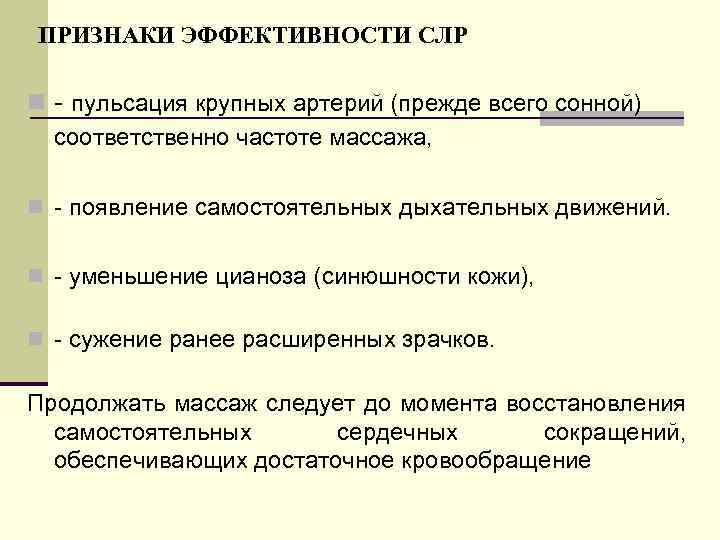 ПРИЗНАКИ ЭФФЕКТИВНОСТИ СЛР

- пульсация крупных артерий (прежде всего сонной) соответственно частоте массажа,

- появление самостоятельных дыхательных движений.

- уменьшение цианоза (синюшности кожи),

- сужение ранее расширенных зрачков.

Продолжать массаж следует до момента восстановления самостоятельных сердечных сокращений, обеспечивающих достаточное кровообращение